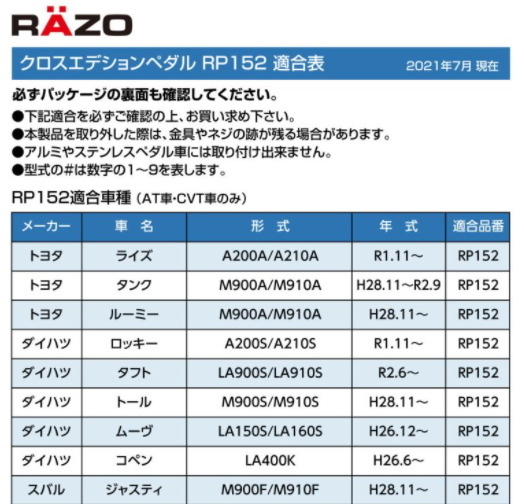 RÄZO

クロスエデションペダル RP152 適合表 2021年7月 現在

必ずパッケージの裏面も確認してください。

●下記適合を必ずご確認の上、お買い求め下さい。
●本製品を取り外した際は、金具やネジの跡が残る場合があります。
●アルミやステンレスペダル車には取り付け出来ません。
●型式の#は数字の1～9を表します。

RP152適合車種（AT車･CVT車のみ）

| メーカー | 車 名 | 形 式 | 年 式 | 適合品番 |
|---|---|---|---|---|
| トヨタ | ライズ | A200A/A210A | R1.11～ | RP152 |
| トヨタ | タンク | M900A/M910A | H28.11～R2.9 | RP152 |
| トヨタ | ルーミー | M900A/M910A | H28.11～ | RP152 |
| ダイハツ | ロッキー | A200S/A210S | R1.11～ | RP152 |
| ダイハツ | タフト | LA900S/LA910S | R2.6～ | RP152 |
| ダイハツ | トール | M900S/M910S | H28.11～ | RP152 |
| ダイハツ | ムーヴ | LA150S/LA160S | H26.12～ | RP152 |
| ダイハツ | コペン | LA400K | H26.6～ | RP152 |
| スバル | ジャスティ | M900F/M910F | H28.11～ | RP152 |